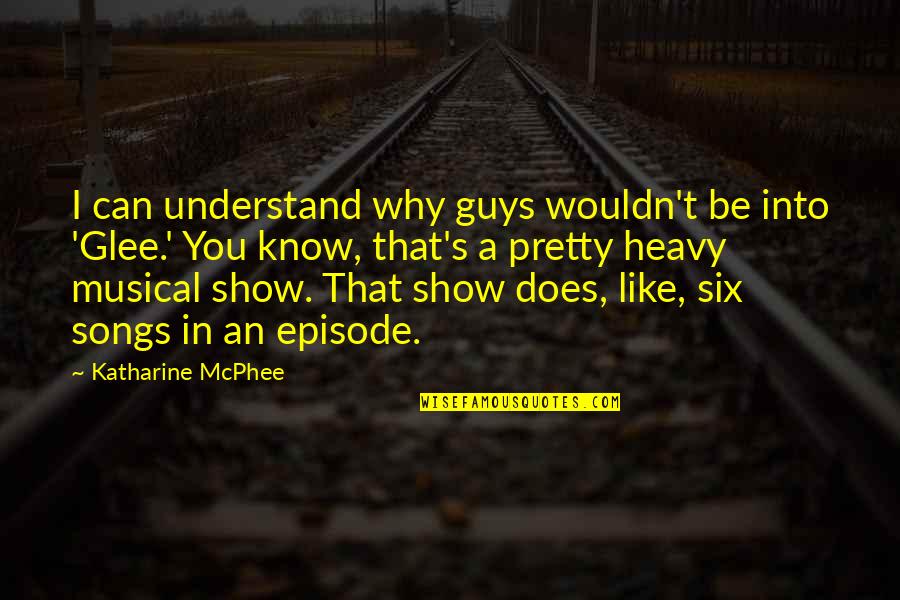 I can understand why guys wouldn't be into 'Glee.' You know, that's a pretty heavy musical show. That show does, like, six songs in an episode.

~ Katharine McPhee

WISEFAMOUSQUOTES.COM